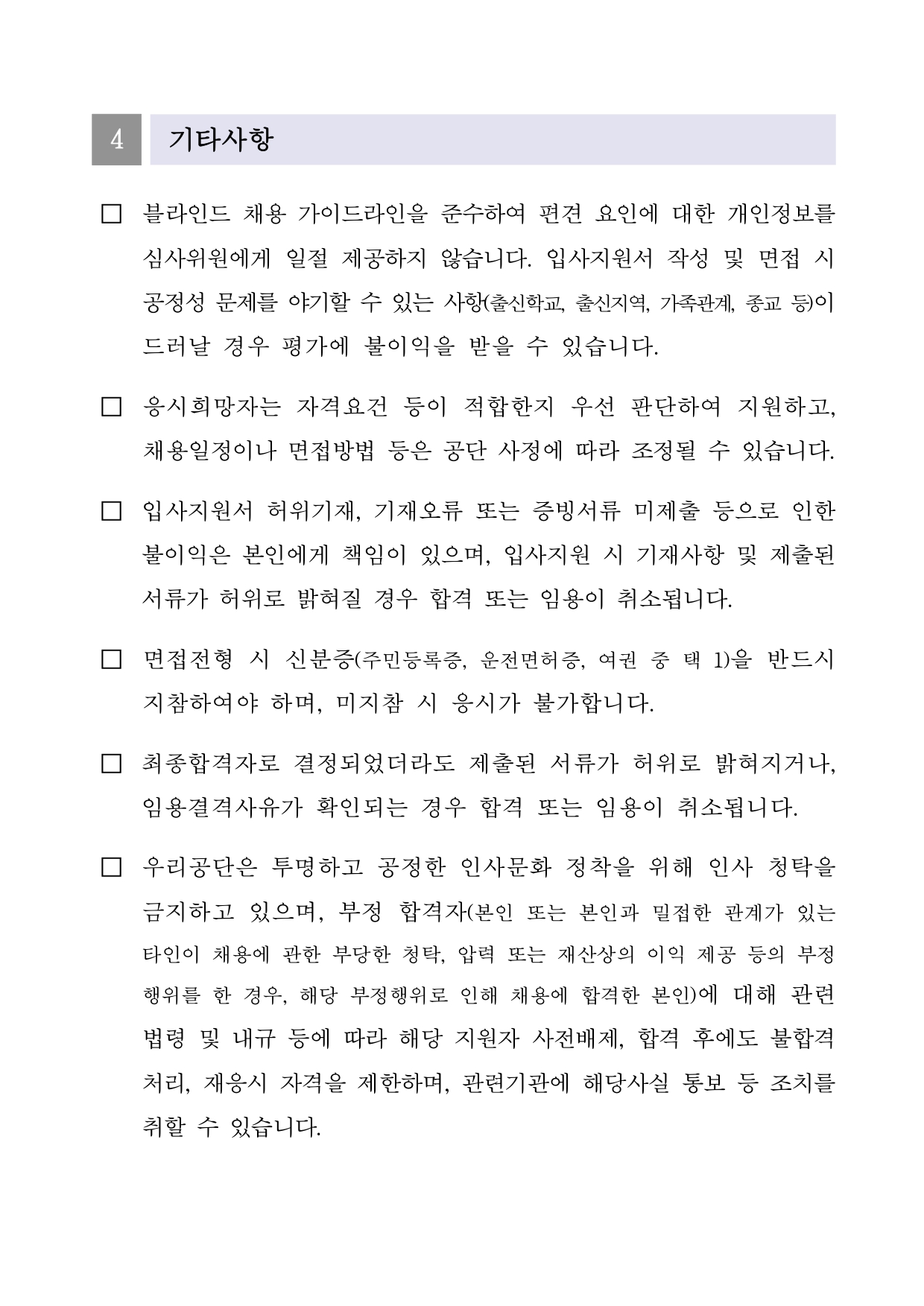 4 기타사항

□ 블라인드 채용 가이드라인을 준수하여 편견 요인에 대한 개인정보를 심사위원에게 일절 제공하지 않습니다. 입사지원서 작성 및 면접 시 공정성 문제를 야기할 수 있는 사항(출신학교, 출신지역, 가족관계, 종교 등)이 드러날 경우 평가에 불이익을 받을 수 있습니다.

□ 응시희망자는 자격요건 등이 적합한지 우선 판단하여 지원하고, 채용일정이나 면접방법 등은 공단 사정에 따라 조정될 수 있습니다.

□ 입사지원서 허위기재, 기재오류 또는 증빙서류 미제출 등으로 인한 불이익은 본인에게 책임이 있으며, 입사지원 시 기재사항 및 제출된 서류가 허위로 밝혀질 경우 합격 또는 임용이 취소됩니다.

□ 면접전형 시 신분증(주민등록증, 운전면허증, 여권 중 택 1)을 반드시 지참하여야 하며, 미지참 시 응시가 불가합니다.

□ 최종합격자로 결정되었더라도 제출된 서류가 허위로 밝혀지거나, 임용결격사유가 확인되는 경우 합격 또는 임용이 취소됩니다.

□ 우리공단은 투명하고 공정한 인사문화 정착을 위해 인사 청탁을 금지하고 있으며, 부정 합격자(본인 또는 본인과 밀접한 관계가 있는 타인이 채용에 관한 부당한 청탁, 압력 또는 재산상의 이익 제공 등의 부정 행위를 한 경우, 해당 부정행위로 인해 채용에 합격한 본인)에 대해 관련 법령 및 내규 등에 따라 해당 지원자 사전배제, 합격 후에도 불합격 처리, 재응시 자격을 제한하며, 관련기관에 해당사실 통보 등 조치를 취할 수 있습니다.